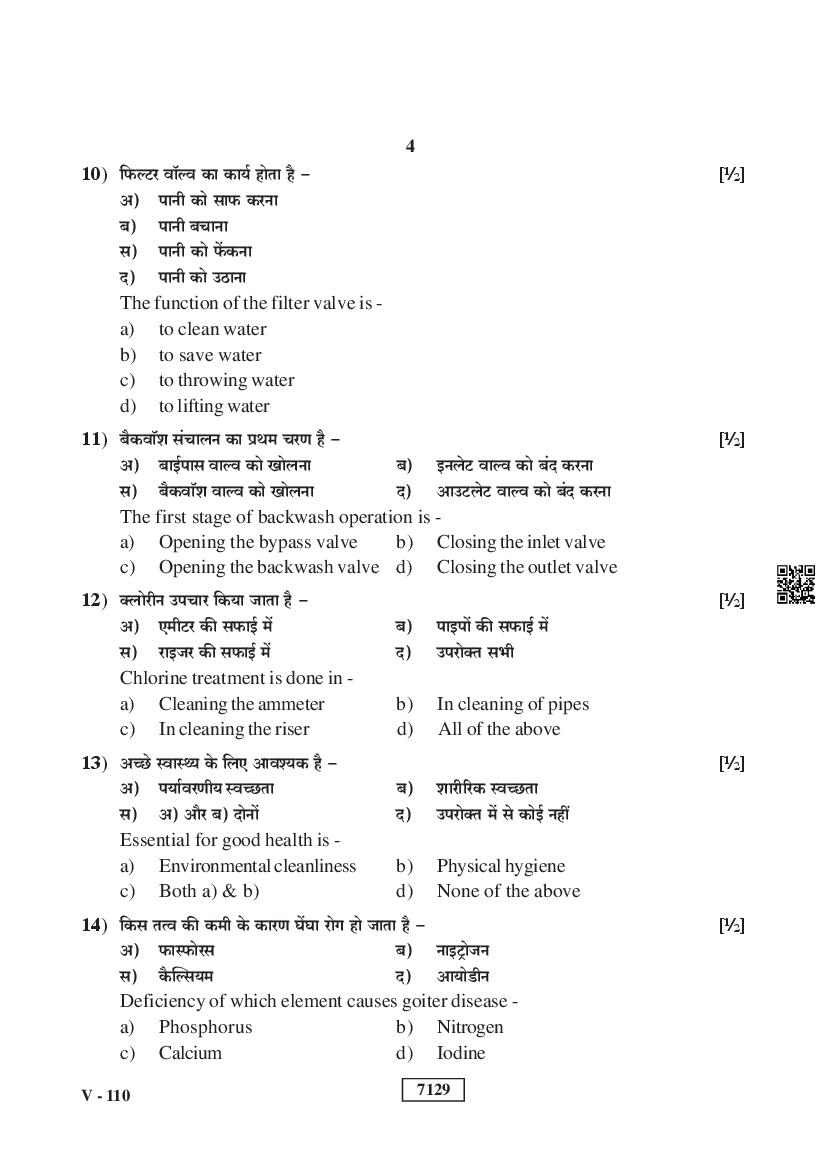 4

10) फिल्टर वॉल्व का कार्य होता है – [½]

अ) पानी को साफ करना

ब) पानी बचाना

स) पानी को फेंकना

द) पानी को उठाना

The function of the filter valve is -

a) to clean water

b) to save water

c) to throwing water

d) to lifting water

11) बैकवॉश संचालन का प्रथम चरण है – [½]

अ) बाईपास वाल्व को खोलना ब) इनलेट वाल्व को बंद करना

स) बैकवॉश वाल्व को खोलना द) आउटलेट वाल्व को बंद करना

The first stage of backwash operation is -

a) Opening the bypass valve b) Closing the inlet valve

c) Opening the backwash valve d) Closing the outlet valve

12) क्लोरीन उपचार किया जाता है – [½]

अ) एमीटर की सफाई में ब) पाइपों की सफाई में

स) राइजर की सफाई में द) उपरोक्त सभी

Chlorine treatment is done in -

a) Cleaning the ammeter b) In cleaning of pipes

c) In cleaning the riser d) All of the above

13) अच्छे स्वास्थ्य के लिए आवश्यक है – [½]

अ) पर्यावरणीय स्वच्छता ब) शारीरिक स्वच्छता

स) अ) और ब) दोनों द) उपरोक्त में से कोई नहीं

Essential for good health is -

a) Environmental cleanliness b) Physical hygiene

c) Both a) & b) d) None of the above

14) किस तत्व की कमी के कारण घेंघा रोग हो जाता है – [½]

अ) फास्फोरस ब) नाइट्रोजन

स) कैल्सियम द) आयोडीन

Deficiency of which element causes goiter disease -

a) Phosphorus b) Nitrogen

c) Calcium d) Iodine

V - 110

7129